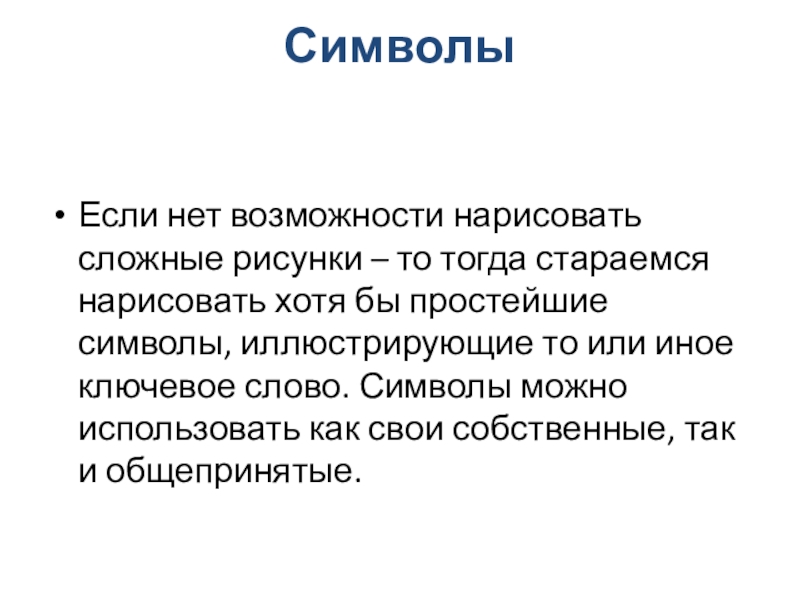 Символы

• Если нет возможности нарисовать сложные рисунки – то тогда стараемся нарисовать хотя бы простейшие символы, иллюстрирующие то или иное ключевое слово. Символы можно использовать как свои собственные, так и общепринятые.